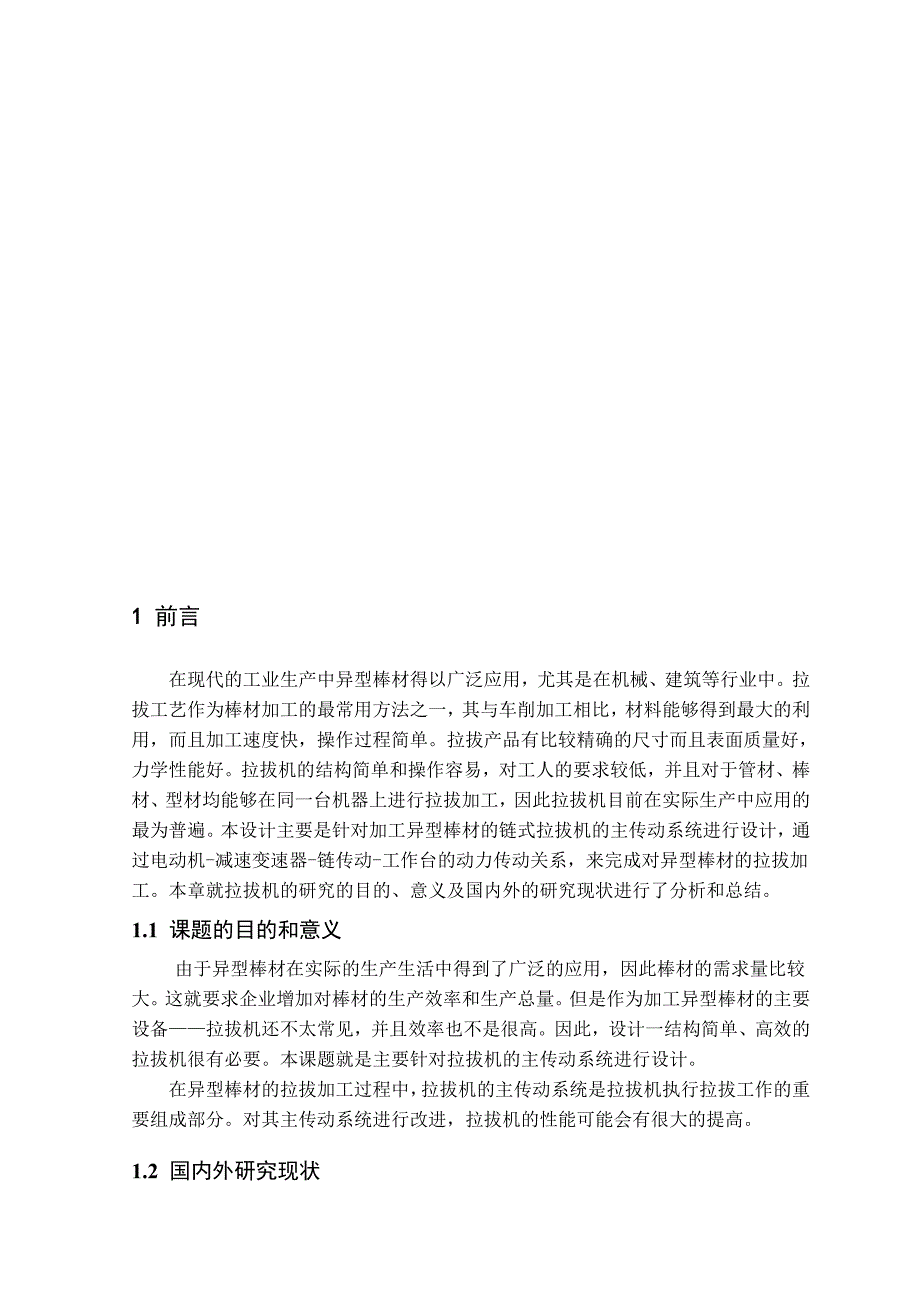 1 前言

在现代的工业生产中异型棒材得以广泛应用，尤其是在机械、建筑等行业中。拉拔工艺作为棒材加工的最常用方法之一，其与车削加工相比，材料能够得到最大的利用，而且加工速度快，操作过程简单。拉拔产品有比较精确的尺寸而且表面质量好，力学性能好。拉拔机的结构简单和操作容易，对工人的要求较低，并且对于管材、棒材、型材均能够在同一台机器上进行拉拔加工，因此拉拔机目前在实际生产中应用的最为普遍。本设计主要是针对加工异型棒材的链式拉拔机的主传动系统进行设计，通过电动机-减速变速器-链传动-工作台的动力传动关系，来完成对异型棒材的拉拔加工。本章就拉拔机的研究的目的、意义及国内外的研究现状进行了分析和总结。

1.1 课题的目的和意义

由于异型棒材在实际的生产生活中得到了广泛的应用，因此棒材的需求量比较大。这就要求企业增加对棒材的生产效率和生产总量。但是作为加工异型棒材的主要设备——拉拔机还不太常见，并且效率也不是很高。因此，设计一结构简单、高效的拉拔机很有必要。本课题就是主要针对拉拔机的主传动系统进行设计。

在异型棒材的拉拔加工过程中，拉拔机的主传动系统是拉拔机执行拉拔工作的重要组成部分。对其主传动系统进行改进，拉拔机的性能可能会有很大的提高。

1.2 国内外研究现状